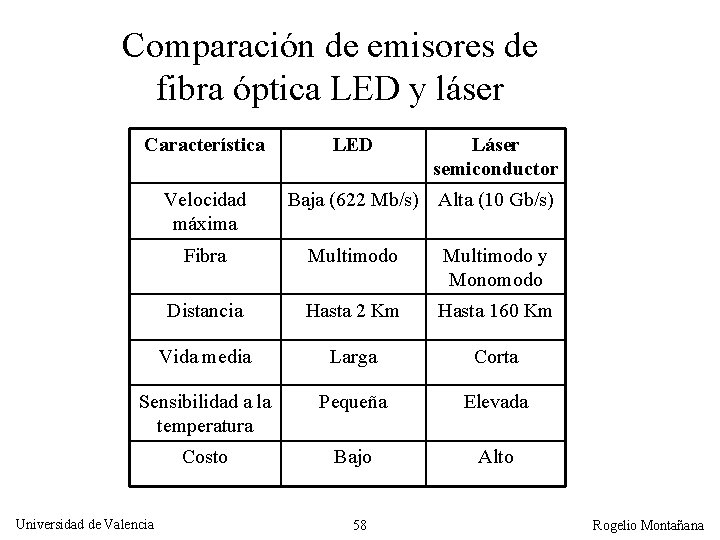 Comparación de emisores de fibra óptica LED y láser

| Característica | LED | Láser semiconductor |
|---|---|---|
| Velocidad máxima | Baja (622 Mb/s) | Alta (10 Gb/s) |
| Fibra | Multimodo | Multimodo y Monomodo |
| Distancia | Hasta 2 Km | Hasta 160 Km |
| Vida media | Larga | Corta |
| Sensibilidad a la temperatura | Pequeña | Elevada |
| Costo | Bajo | Alto |

Universidad de Valencia 58 Rogelio Montañana